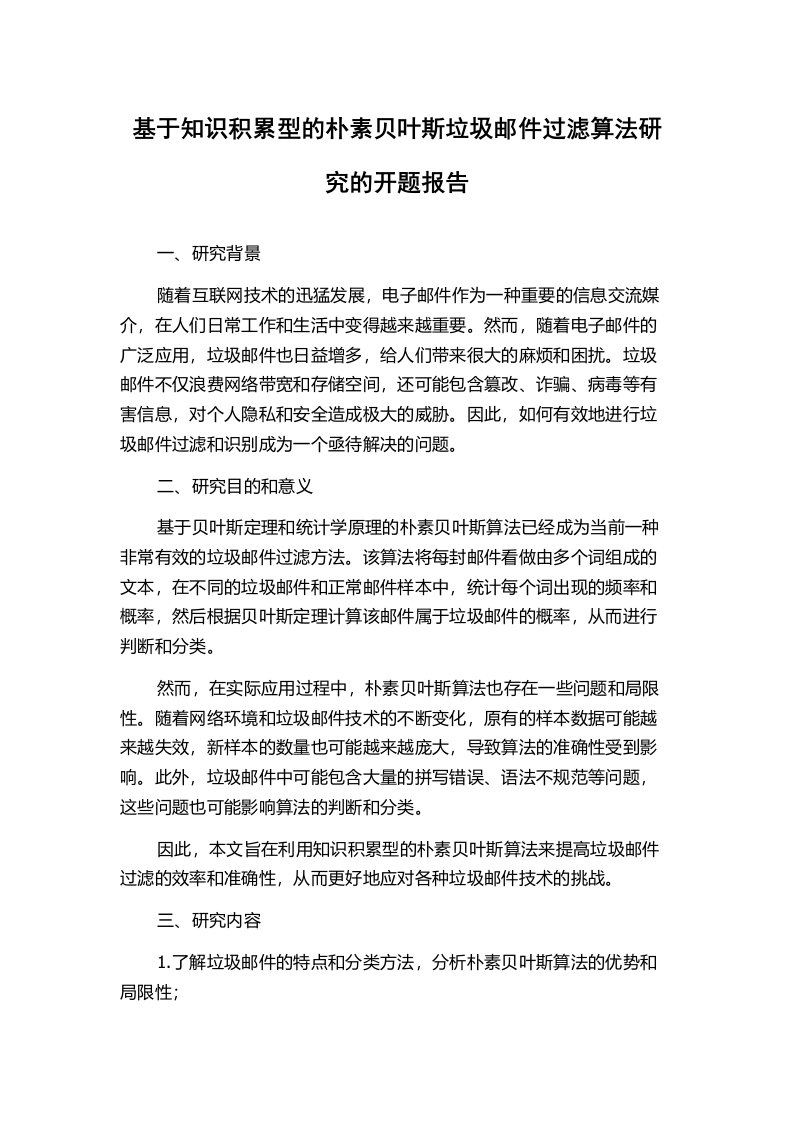 基于知识积累型的朴素贝叶斯垃圾邮件过滤算法研究的开题报告

一、研究背景

随着互联网技术的迅猛发展，电子邮件作为一种重要的信息交流媒介，在人们日常工作和生活中变得越来越重要。然而，随着电子邮件的广泛应用，垃圾邮件也日益增多，给人们带来很大的麻烦和困扰。垃圾邮件不仅浪费网络带宽和存储空间，还可能包含篡改、诈骗、病毒等有害信息，对个人隐私和安全造成极大的威胁。因此，如何有效地进行垃圾邮件过滤和识别成为一个亟待解决的问题。

二、研究目的和意义

基于贝叶斯定理和统计学原理的朴素贝叶斯算法已经成为当前一种非常有效的垃圾邮件过滤方法。该算法将每封邮件看做由多个词组成的文本，在不同的垃圾邮件和正常邮件样本中，统计每个词出现的频率和概率，然后根据贝叶斯定理计算该邮件属于垃圾邮件的概率，从而进行判断和分类。

然而，在实际应用过程中，朴素贝叶斯算法也存在一些问题和局限性。随着网络环境和垃圾邮件技术的不断变化，原有的样本数据可能越来越失效，新样本的数量也可能越来越庞大，导致算法的准确性受到影响。此外，垃圾邮件中可能包含大量的拼写错误、语法不规范等问题，这些问题也可能影响算法的判断和分类。

因此，本文旨在利用知识积累型的朴素贝叶斯算法来提高垃圾邮件过滤的效率和准确性，从而更好地应对各种垃圾邮件技术的挑战。

三、研究内容

1.了解垃圾邮件的特点和分类方法，分析朴素贝叶斯算法的优势和局限性;